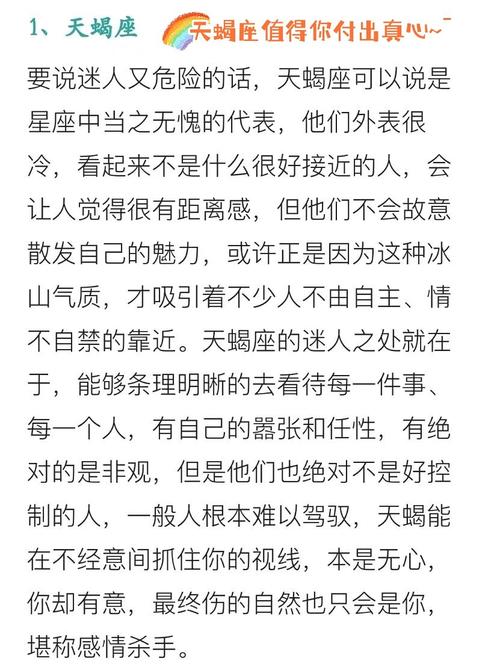 1、天蝎座 天蝎座值得你付出真心~

要说迷人又危险的话，天蝎座可以说是星座中当之无愧的代表，他们外表很冷，看起来不是什么很好接近的人，会让人觉得很有距离感，但他们不会故意散发自己的魅力，或许正是因为这种冰山气质，才吸引着不少人不由自主、情不自禁的靠近。天蝎座的迷人之处就在于，能够条理明晰的去看待每一件事、每一个人，有自己的嚣张和任性，有绝对的是非观，但是他们也绝对不是好控制的人，一般人根本难以驾驭，天蝎能在不经意间抓住你的视线，本是无心，你却有意，最终伤的自然也只会是你，堪称感情杀手。